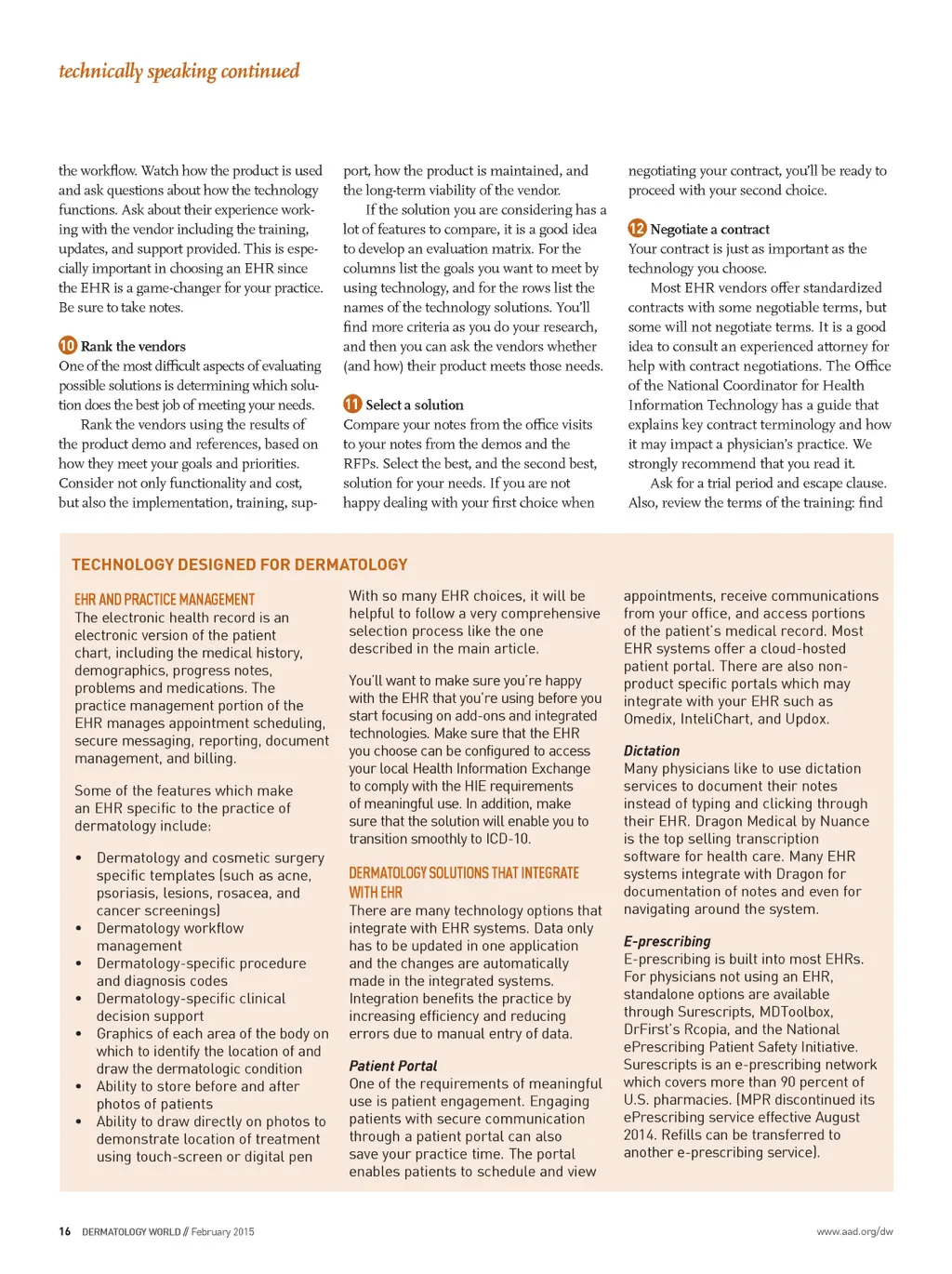 technically speaking continued

the workflow. Watch how the product is used and ask questions about how the technology functions. Ask about their experience working with the vendor including the training, updates, and support provided. This is especially important in choosing an EHR since the EHR is a game-changer for your practice. Be sure to take notes.

10 Rank the vendors
One of the most difficult aspects of evaluating possible solutions is determining which solution does the best job of meeting your needs.

Rank the vendors using the results of the product demo and references, based on how they meet your goals and priorities. Consider not only functionality and cost, but also the implementation, training, support, how the product is maintained, and the long-term viability of the vendor.

If the solution you are considering has a lot of features to compare, it is a good idea to develop an evaluation matrix. For the columns list the goals you want to meet by using technology, and for the rows list the names of the technology solutions. You'll find more criteria as you do your research, and then you can ask the vendors whether (and how) their product meets those needs.

11 Select a solution
Compare your notes from the office visits to your notes from the demos and the RFPs. Select the best, and the second best, solution for your needs. If you are not happy dealing with your first choice when negotiating your contract, you'll be ready to proceed with your second choice.

12 Negotiate a contract
Your contract is just as important as the technology you choose.

Most EHR vendors offer standardized contracts with some negotiable terms, but some will not negotiate terms. It is a good idea to consult an experienced attorney for help with contract negotiations. The Office of the National Coordinator for Health Information Technology has a guide that explains key contract terminology and how it may impact a physician's practice. We strongly recommend that you read it.

Ask for a trial period and escape clause. Also, review the terms of the training: find

TECHNOLOGY DESIGNED FOR DERMATOLOGY

EHR AND PRACTICE MANAGEMENT
The electronic health record is an electronic version of the patient chart, including the medical history, demographics, progress notes, problems and medications. The practice management portion of the EHR manages appointment scheduling, secure messaging, reporting, document management, and billing.

Some of the features which make an EHR specific to the practice of dermatology include:

• Dermatology and cosmetic surgery specific templates (such as acne, psoriasis, lesions, rosacea, and cancer screenings)
• Dermatology workflow management
• Dermatology-specific procedure and diagnosis codes
• Dermatology-specific clinical decision support
• Graphics of each area of the body on which to identify the location of and draw the dermatologic condition
• Ability to store before and after photos of patients
• Ability to draw directly on photos to demonstrate location of treatment using touch-screen or digital pen

With so many EHR choices, it will be helpful to follow a very comprehensive selection process like the one described in the main article.

You'll want to make sure you're happy with the EHR that you're using before you start focusing on add-ons and integrated technologies. Make sure that the EHR you choose can be configured to access your local Health Information Exchange to comply with the HIE requirements of meaningful use. In addition, make sure that the solution will enable you to transition smoothly to ICD-10.

DERMATOLOGY SOLUTIONS THAT INTEGRATE WITH EHR
There are many technology options that integrate with EHR systems. Data only has to be updated in one application and the changes are automatically made in the integrated systems. Integration benefits the practice by increasing efficiency and reducing errors due to manual entry of data.

Patient Portal
One of the requirements of meaningful use is patient engagement. Engaging patients with secure communication through a patient portal can also save your practice time. The portal enables patients to schedule and view appointments, receive communications from your office, and access portions of the patient's medical record. Most EHR systems offer a cloud-hosted patient portal. There are also non-product specific portals which may integrate with your EHR such as Omedix, InteliChart, and Updox.

Dictation
Many physicians like to use dictation services to document their notes instead of typing and clicking through their EHR. Dragon Medical by Nuance is the top selling transcription software for health care. Many EHR systems integrate with Dragon for documentation of notes and even for navigating around the system.

E-prescribing
E-prescribing is built into most EHRs. For physicians not using an EHR, standalone options are available through Surescripts, MDToolbox, DrFirst's Rcopia, and the National ePrescribing Patient Safety Initiative. Surescripts is an e-prescribing network which covers more than 90 percent of U.S. pharmacies. (MPR discontinued its ePrescribing service effective August 2014. Refills can be transferred to another e-prescribing service).

16 DERMATOLOGY WORLD // February 2015
www.aad.org/dw